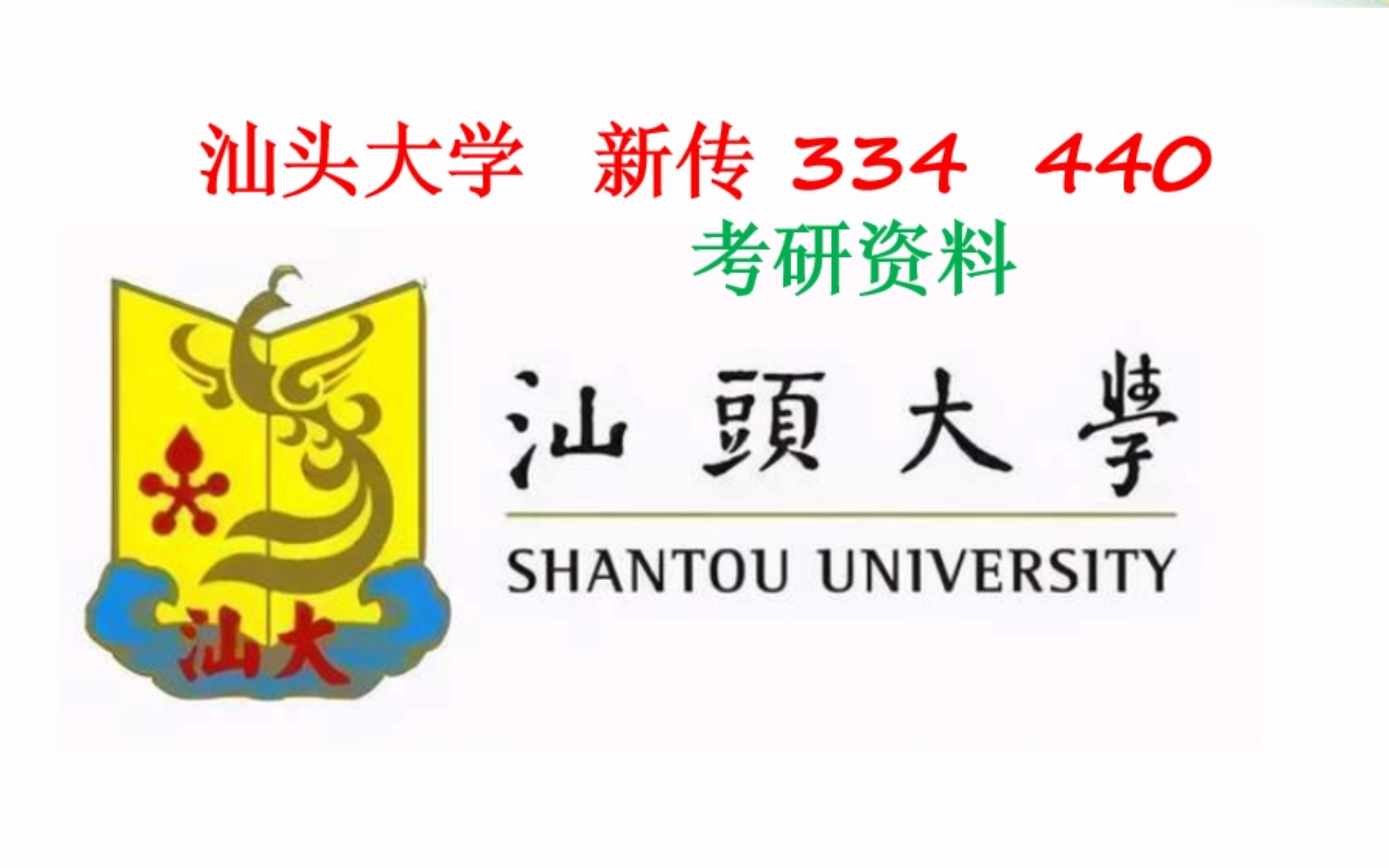 汕头大学 新传 334 440
考研资料

汕大

汕頭大學
SHANTOU UNIVERSITY